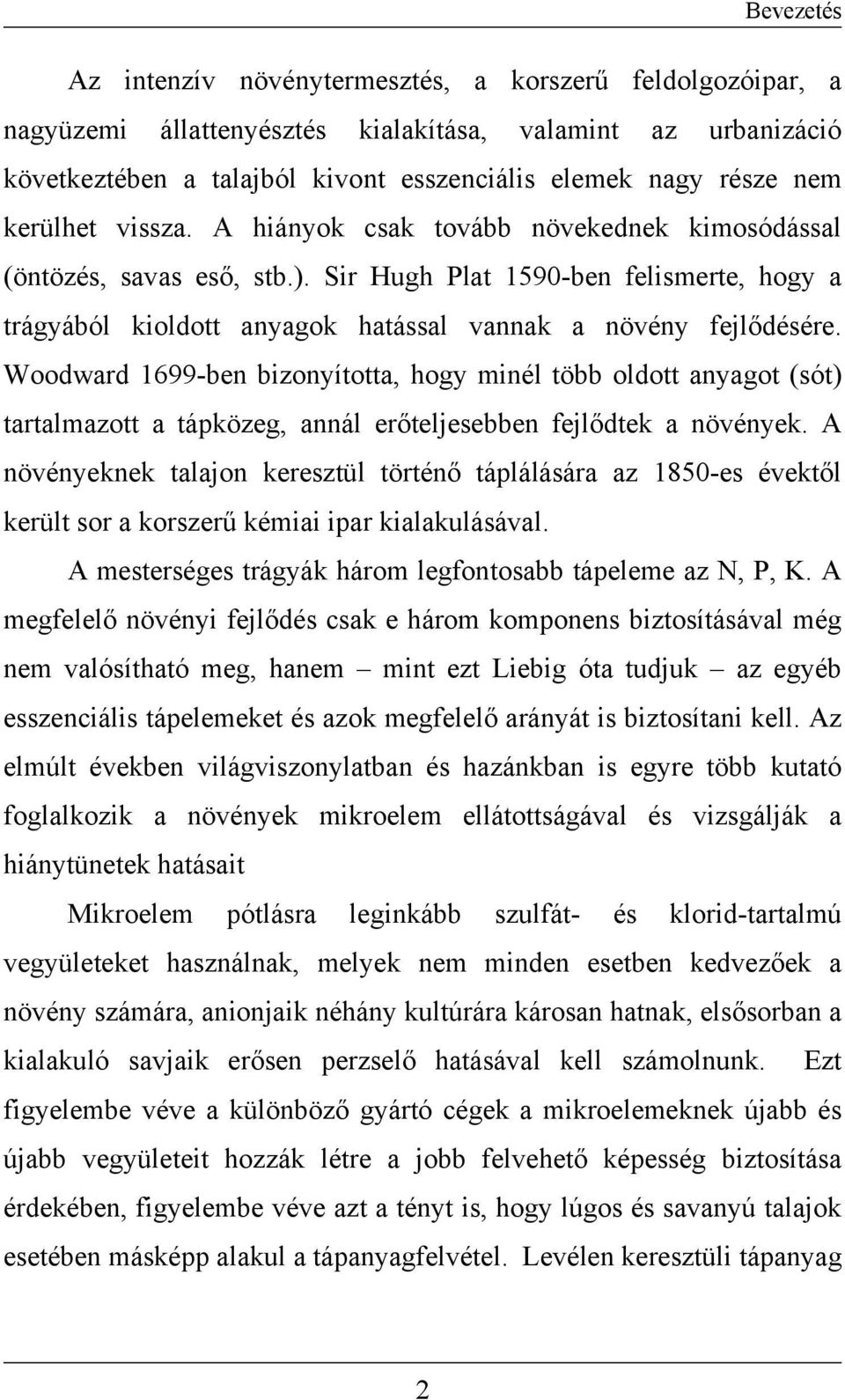 Bevezetés

Az intenzív növénytermesztés, a korszerű feldolgozóipar, a nagyüzemi állattenyésztés kialakítása, valamint az urbanizáció következtében a talajból kivont esszenciális elemek nagy része nem kerülhet vissza. A hiányok csak tovább növekednek kimosódással (öntözés, savas eső, stb.). Sir Hugh Plat 1590-ben felismerte, hogy a trágyából kioldott anyagok hatással vannak a növény fejlődésére. Woodward 1699-ben bizonyította, hogy minél több oldott anyagot (sót) tartalmazott a tápközeg, annál erőteljesebben fejlődtek a növények. A növényeknek talajon keresztül történő táplálására az 1850-es évektől került sor a korszerű kémiai ipar kialakulásával.

A mesterséges trágyák három legfontosabb tápeleme az N, P, K. A megfelelő növényi fejlődés csak e három komponens biztosításával még nem valósítható meg, hanem – mint ezt Liebig óta tudjuk – az egyéb esszenciális tápelemeket és azok megfelelő arányát is biztosítani kell. Az elmúlt években világviszonylatban és hazánkban is egyre több kutató foglalkozik a növények mikroelem ellátottságával és vizsgálják a hiánytünetek hatásait

Mikroelem pótlásra leginkább szulfát- és klorid-tartalmú vegyületeket használnak, melyek nem minden esetben kedvezőek a növény számára, anionjaik néhány kultúrára károsan hatnak, elsősorban a kialakuló savjaik erősen perzselő hatásával kell számolnunk. Ezt figyelembe véve a különböző gyártó cégek a mikroelemeknek újabb és újabb vegyületeit hozzák létre a jobb felvehető képesség biztosítása érdekében, figyelembe véve azt a tényt is, hogy lúgos és savanyú talajok esetében másképp alakul a tápanyagfelvétel. Levélen keresztüli tápanyag

2